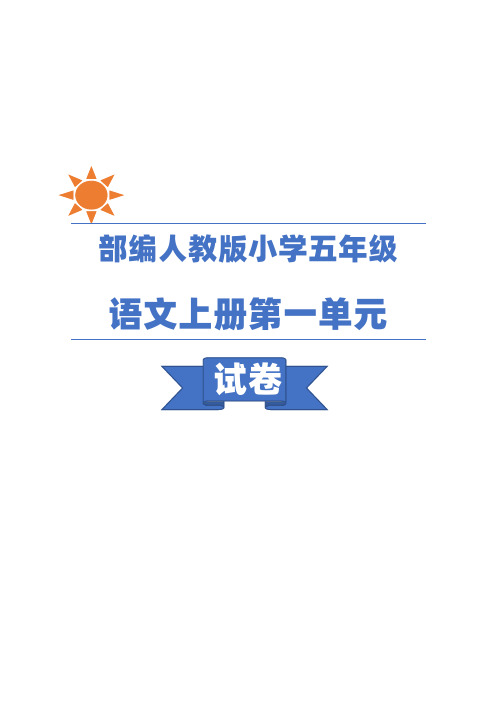 部编人教版小学五年级

语文上册第一单元

试卷